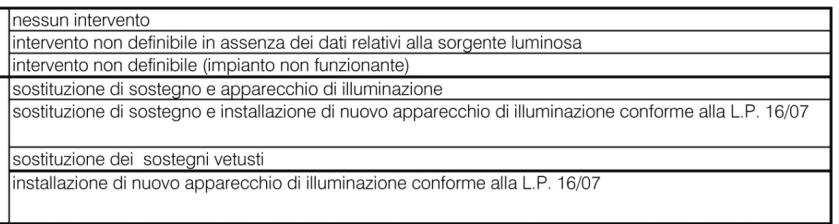 | nessun intervento |
|---|
| intervento non definibile in assenza dei dati relativi alla sorgente luminosa |
| intervento non definibile (impianto non funzionante) |
| sostituzione di sostegno e apparecchio di illuminazione |
| sostituzione di sostegno e installazione di nuovo apparecchio di illuminazione conforme alla L.P. 16/07 |
| sostituzione dei sostegni vetusti |
| installazione di nuovo apparecchio di illuminazione conforme alla L.P. 16/07 |